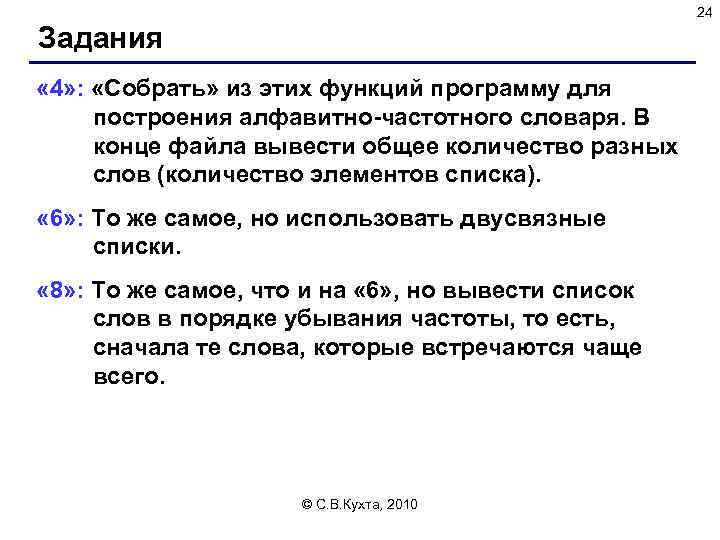 24

Задания

«4»: «Собрать» из этих функций программу для построения алфавитно-частотного словаря. В конце файла вывести общее количество разных слов (количество элементов списка).

«6»: То же самое, но использовать двусвязные списки.

«8»: То же самое, что и на «6», но вывести список слов в порядке убывания частоты, то есть, сначала те слова, которые встречаются чаще всего.

© С.В.Кухта, 2010